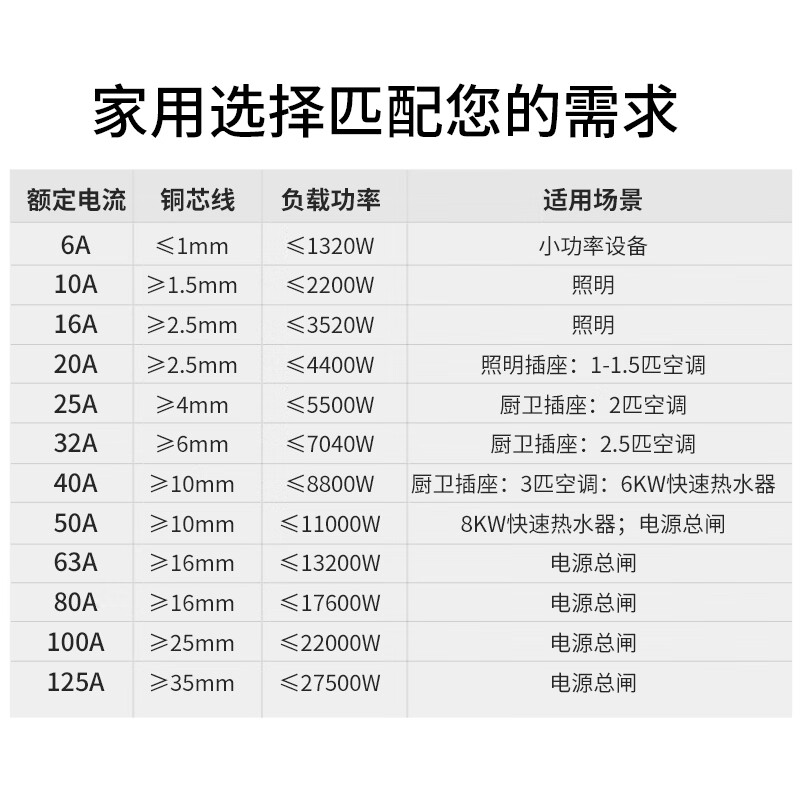 家用选择匹配您的需求

| 额定电流 | 铜芯线 | 负载功率 | 适用场景 |
|---|---|---|---|
| 6A | ≤1mm | ≤1320W | 小功率设备 |
| 10A | ≥1.5mm | ≤2200W | 照明 |
| 16A | ≥2.5mm | ≤3520W | 照明 |
| 20A | ≥2.5mm | ≤4400W | 照明插座：1-1.5匹空调 |
| 25A | ≥4mm | ≤5500W | 厨卫插座：2匹空调 |
| 32A | ≥6mm | ≤7040W | 厨卫插座：2.5匹空调 |
| 40A | ≥10mm | ≤8800W | 厨卫插座：3匹空调：6KW快速热水器 |
| 50A | ≥10mm | ≤11000W | 8KW快速热水器；电源总闸 |
| 63A | ≥16mm | ≤13200W | 电源总闸 |
| 80A | ≥16mm | ≤17600W | 电源总闸 |
| 100A | ≥25mm | ≤22000W | 电源总闸 |
| 125A | ≥35mm | ≤27500W | 电源总闸 |